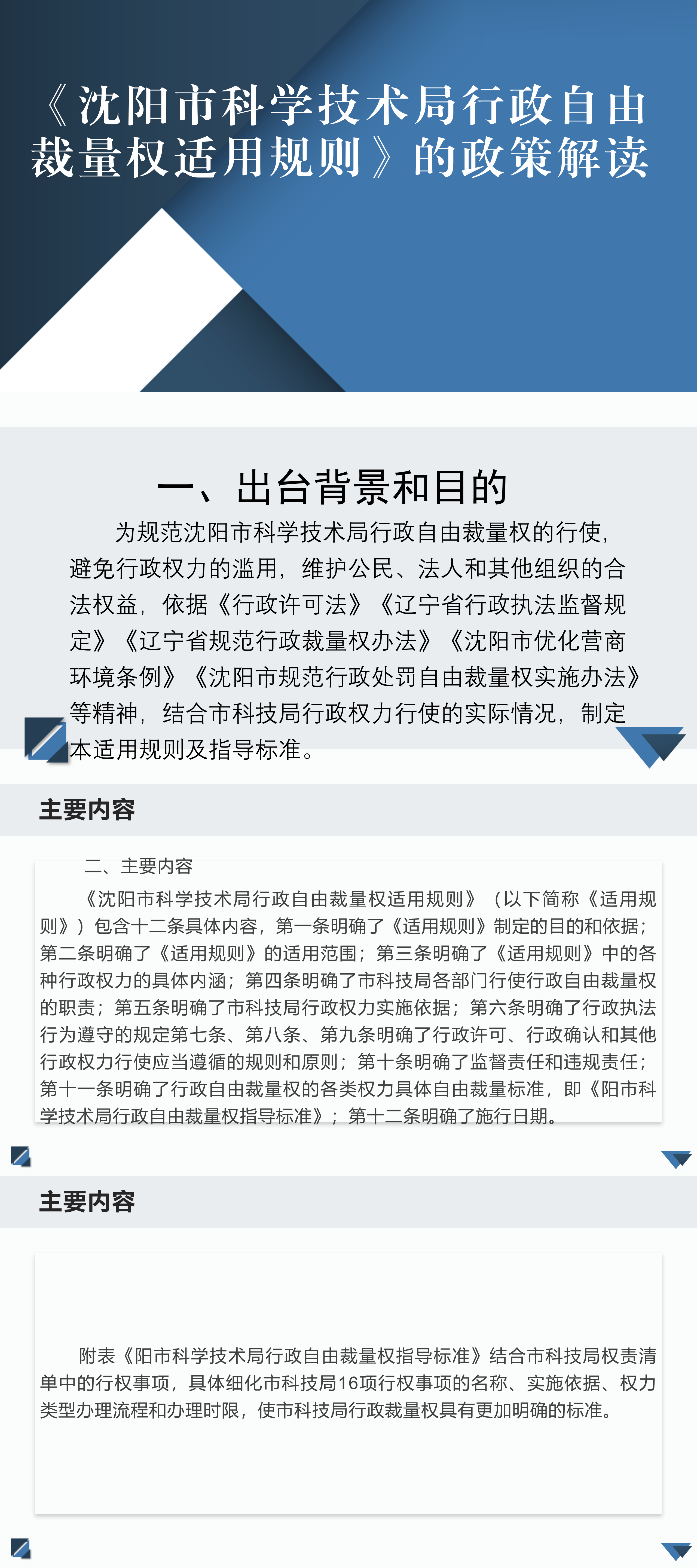 《沈阳市科学技术局行政自由裁量权适用规则》的政策解读

一、出台背景和目的

为规范沈阳市科学技术局行政自由裁量权的行使，避免行政权力的滥用，维护公民、法人和其他组织的合法权益，依据《行政许可法》《辽宁省行政执法监督规定》《辽宁省规范行政裁量权办法》《沈阳市优化营商环境条例》《沈阳市规范行政处罚自由裁量权实施办法》等精神，结合市科技局行政权力行使的实际情况，制定本适用规则及指导标准。

主要内容

二、主要内容

《沈阳市科学技术局行政自由裁量权适用规则》（以下简称《适用规则》）包含十二条具体内容，第一条明确了《适用规则》制定的目的和依据；第二条明确了《适用规则》的适用范围；第三条明确了《适用规则》中的各种行政权力的具体内涵；第四条明确了市科技局各部门行使行政自由裁量权的职责；第五条明确了市科技局行政权力实施依据；第六条明确了行政执法行为遵守的规定第七条、第八条、第九条明确了行政许可、行政确认和其他行政权力行使应当遵循的规则和原则；第十条明确了监督责任和违规责任；第十一条明确了行政自由裁量权的各类权力具体自由裁量标准，即《阳市科学技术局行政自由裁量权指导标准》；第十二条明确了施行日期。

主要内容

附表《阳市科学技术局行政自由裁量权指导标准》结合市科技局权责清单中的行权事项，具体细化市科技局16项行权事项的名称、实施依据、权力类型办理流程和办理时限，使市科技局行政裁量权具有更加明确的标准。